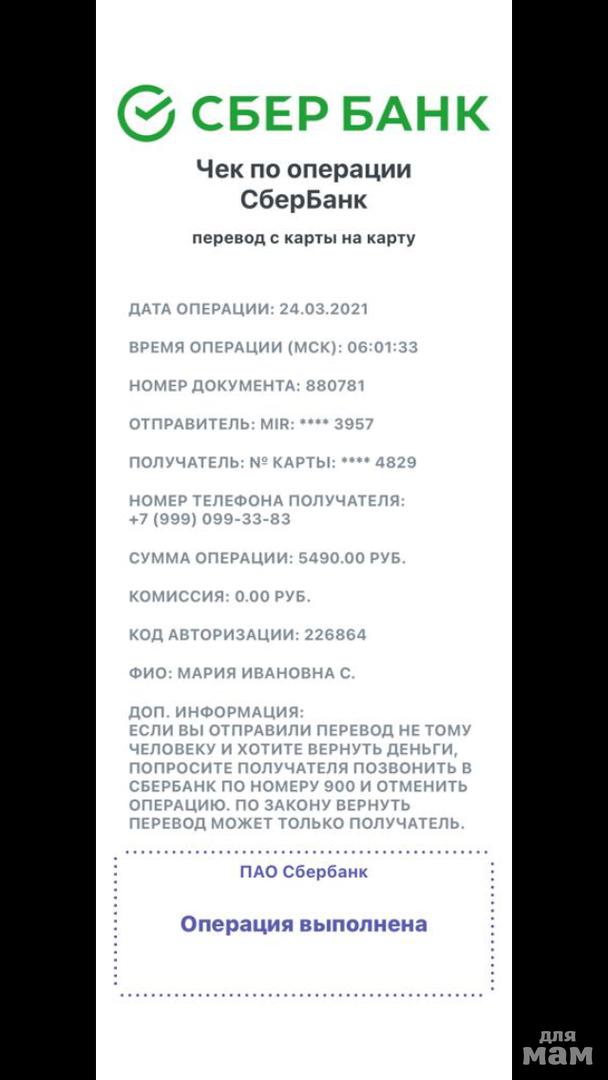 СБЕР БАНК

Чек по операции СберБанк

перевод с карты на карту

ДАТА ОПЕРАЦИИ: 24.03.2021

ВРЕМЯ ОПЕРАЦИИ (МСК): 06:01:33

НОМЕР ДОКУМЕНТА: 880781

ОТПРАВИТЕЛЬ: MIR: **** 3957

ПОЛУЧАТЕЛЬ: № КАРТЫ: **** 4829

НОМЕР ТЕЛЕФОНА ПОЛУЧАТЕЛЯ: +7 (999) 099-33-83

СУММА ОПЕРАЦИИ: 5490.00 РУБ.

КОМИССИЯ: 0.00 РУБ.

КОД АВТОРИЗАЦИИ: 226864

ФИО: МАРИЯ ИВАНОВНА С.

ДОП. ИНФОРМАЦИЯ: ЕСЛИ ВЫ ОТПРАВИЛИ ПЕРЕВОД НЕ ТОМУ ЧЕЛОВЕКУ И ХОТИТЕ ВЕРНУТЬ ДЕНЬГИ, ПОПРОСИТЕ ПОЛУЧАТЕЛЯ ПОЗВОНИТЬ В СБЕРБАНК ПО НОМЕРУ 900 И ОТМЕНИТЬ ОПЕРАЦИЮ. ПО ЗАКОНУ ВЕРНУТЬ ПЕРЕВОД МОЖЕТ ТОЛЬКО ПОЛУЧАТЕЛЬ.

ПАО Сбербанк

Операция выполнена

для мам